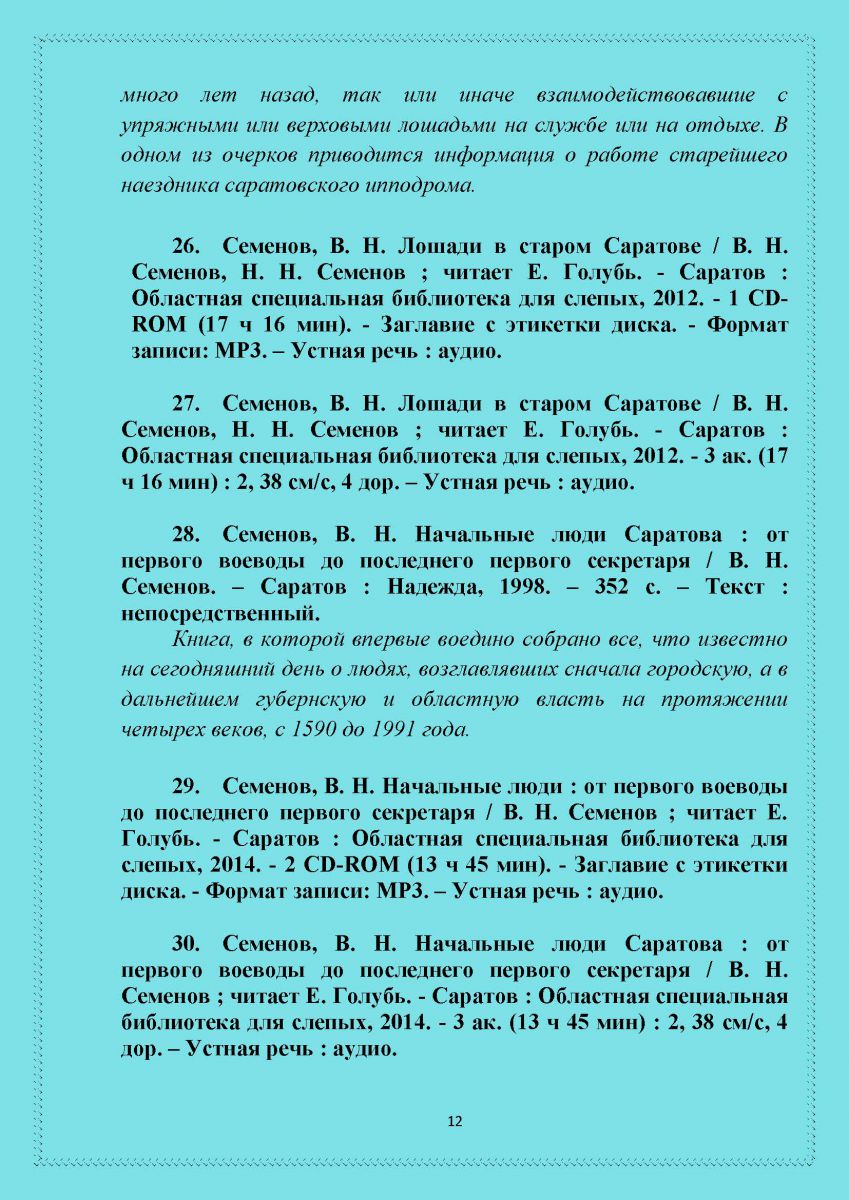 много лет назад, так или иначе взаимодействовавшие с упряжными или верховыми лошадьми на службе или на отдыхе. В одном из очерков приводится информация о работе старейшего наездника саратовского ипподрома.

26. Семенов, В. Н. Лошади в старом Саратове / В. Н. Семенов, Н. Н. Семенов ; читает Е. Голубь. - Саратов : Областная специальная библиотека для слепых, 2012. - 1 CD-ROM (17 ч 16 мин). - Заглавие с этикетки диска. - Формат записи: MP3. – Устная речь : аудио.

27. Семенов, В. Н. Лошади в старом Саратове / В. Н. Семенов, Н. Н. Семенов ; читает Е. Голубь. - Саратов : Областная специальная библиотека для слепых, 2012. - 3 ак. (17 ч 16 мин) : 2, 38 см/с, 4 дор. – Устная речь : аудио.

28. Семенов, В. Н. Начальные люди Саратова : от первого воеводы до последнего первого секретаря / В. Н. Семенов. – Саратов : Надежда, 1998. – 352 с. – Текст : непосредственный.

Книга, в которой впервые воедино собрано все, что известно на сегодняшний день о людях, возглавлявших сначала городскую, а в дальнейшем губернскую и областную власть на протяжении четырех веков, с 1590 до 1991 года.

29. Семенов, В. Н. Начальные люди : от первого воеводы до последнего первого секретаря / В. Н. Семенов ; читает Е. Голубь. - Саратов : Областная специальная библиотека для слепых, 2014. - 2 CD-ROM (13 ч 45 мин). - Заглавие с этикетки диска. - Формат записи: MP3. – Устная речь : аудио.

30. Семенов, В. Н. Начальные люди Саратова : от первого воеводы до последнего первого секретаря / В. Н. Семенов ; читает Е. Голубь. - Саратов : Областная специальная библиотека для слепых, 2014. - 3 ак. (13 ч 45 мин) : 2, 38 см/с, 4 дор. – Устная речь : аудио.

12